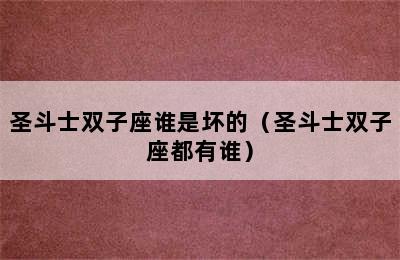 圣斗士双子座谁是坏的（圣斗士双子座都有谁）